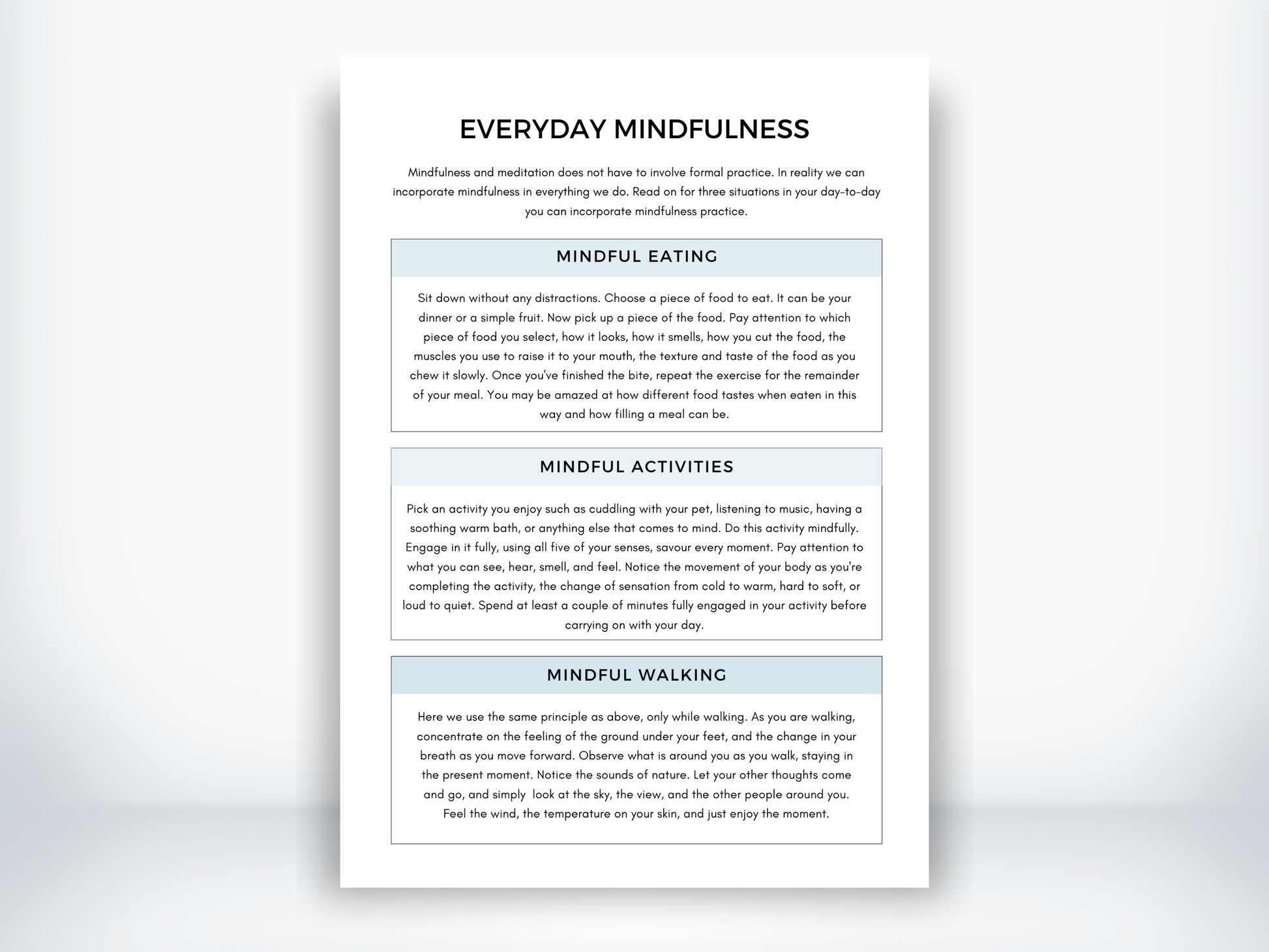 EVERYDAY MINDFULNESS

Mindfulness and meditation does not have to involve formal practice. In reality we can incorporate mindfulness in everything we do. Read on for three situations in your day-to-day you can incorporate mindfulness practice.

MINDFUL EATING

Sit down without any distractions. Choose a piece of food to eat. It can be your dinner or a simple fruit. Now pick up a piece of the food. Pay attention to which piece of food you select, how it looks, how it smells, how you cut the food, the muscles you use to raise it to your mouth, the texture and taste of the food as you chew it slowly. Once you've finished the bite, repeat the exercise for the remainder of your meal. You may be amazed at how different food tastes when eaten in this way and how filling a meal can be.

MINDFUL ACTIVITIES

Pick an activity you enjoy such as cuddling with your pet, listening to music, having a soothing warm bath, or anything else that comes to mind. Do this activity mindfully. Engage in it fully, using all five of your senses, savour every moment. Pay attention to what you can see, hear, smell, and feel. Notice the movement of your body as you're completing the activity, the change of sensation from cold to warm, hard to soft, or loud to quiet. Spend at least a couple of minutes fully engaged in your activity before carrying on with your day.

MINDFUL WALKING

Here we use the same principle as above, only while walking. As you are walking, concentrate on the feeling of the ground under your feet, and the change in your breath as you move forward. Observe what is around you as you walk, staying in the present moment. Notice the sounds of nature. Let your other thoughts come and go, and simply look at the sky, the view, and the other people around you. Feel the wind, the temperature on your skin, and just enjoy the moment.